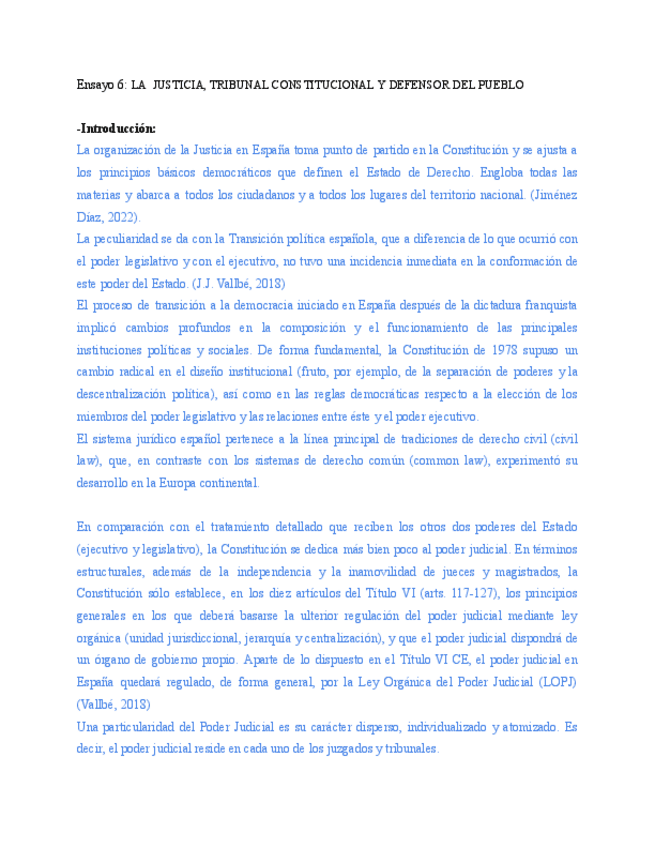 Ensayo 6: LA JUSTICIA, TRIBUNAL CONSTITUCIONAL Y DEFENSOR DEL PUEBLO

-Introducción:
La organización de la Justicia en España toma punto de partido en la Constitución y se ajusta a los principios básicos democráticos que definen el Estado de Derecho. Engloba todas las materias y abarca a todos los ciudadanos y a todos los lugares del territorio nacional. (Jiménez Díaz, 2022).
La peculiaridad se da con la Transición política española, que a diferencia de lo que ocurrió con el poder legislativo y con el ejecutivo, no tuvo una incidencia inmediata en la conformación de este poder del Estado. (J.J. Vallbé, 2018)
El proceso de transición a la democracia iniciado en España después de la dictadura franquista implicó cambios profundos en la composición y el funcionamiento de las principales instituciones políticas y sociales. De forma fundamental, la Constitución de 1978 supuso un cambio radical en el diseño institucional (fruto, por ejemplo, de la separación de poderes y la descentralización política), así como en las reglas democráticas respecto a la elección de los miembros del poder legislativo y las relaciones entre éste y el poder ejecutivo.
El sistema jurídico español pertenece a la línea principal de tradiciones de derecho civil (civil law), que, en contraste con los sistemas de derecho común (common law), experimentó su desarrollo en la Europa continental.

En comparación con el tratamiento detallado que reciben los otros dos poderes del Estado (ejecutivo y legislativo), la Constitución se dedica más bien poco al poder judicial. En términos estructurales, además de la independencia y la inamovilidad de jueces y magistrados, la Constitución sólo establece, en los diez artículos del Título VI (arts. 117-127), los principios generales en los que deberá basarse la ulterior regulación del poder judicial mediante ley orgánica (unidad jurisdiccional, jerarquía y centralización), y que el poder judicial dispondrá de un órgano de gobierno propio. Aparte de lo dispuesto en el Título VI CE, el poder judicial en España quedará regulado, de forma general, por la Ley Orgánica del Poder Judicial (LOPJ) (Vallbé, 2018)
Una particularidad del Poder Judicial es su carácter disperso, individualizado y atomizado. Es decir, el poder judicial reside en cada uno de los juzgados y tribunales.